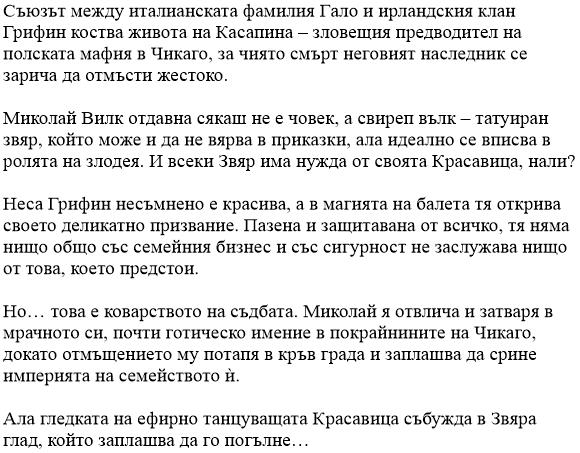 Съюзът между италианската фамилия Гало и ирландския клан Грифин коства живота на Касапина – зловещия предводител на полската мафия в Чикаго, за чиято смърт неговият наследник се зарича да отмъсти жестоко.

Миколай Вилк отдавна сякаш не е човек, а свиреп вълк – татуиран звяр, който може и да не вярва в приказки, ала идеално се вписва в ролята на злодея. И всеки Звяр има нужда от своята Красавица, нали?

Неса Грифин несъмнено е красива, а в магията на балета тя открива своето деликатно призвание. Пазена и защитавана от всичко, тя няма нищо общо със семейния бизнес и със сигурност не заслужава нищо от това, което предстои.

Но… това е коварството на съдбата. Миколай я отвлича и затваря в мрачното си, почти готическо имение в покрайнините на Чикаго, докато отмъщението му потапя в кръв града и заплашва да срине империята на семейството ѝ.

Ала гледката на ефирно танцуващата Красавица събужда в Звяра глад, който заплашва да го погълне…